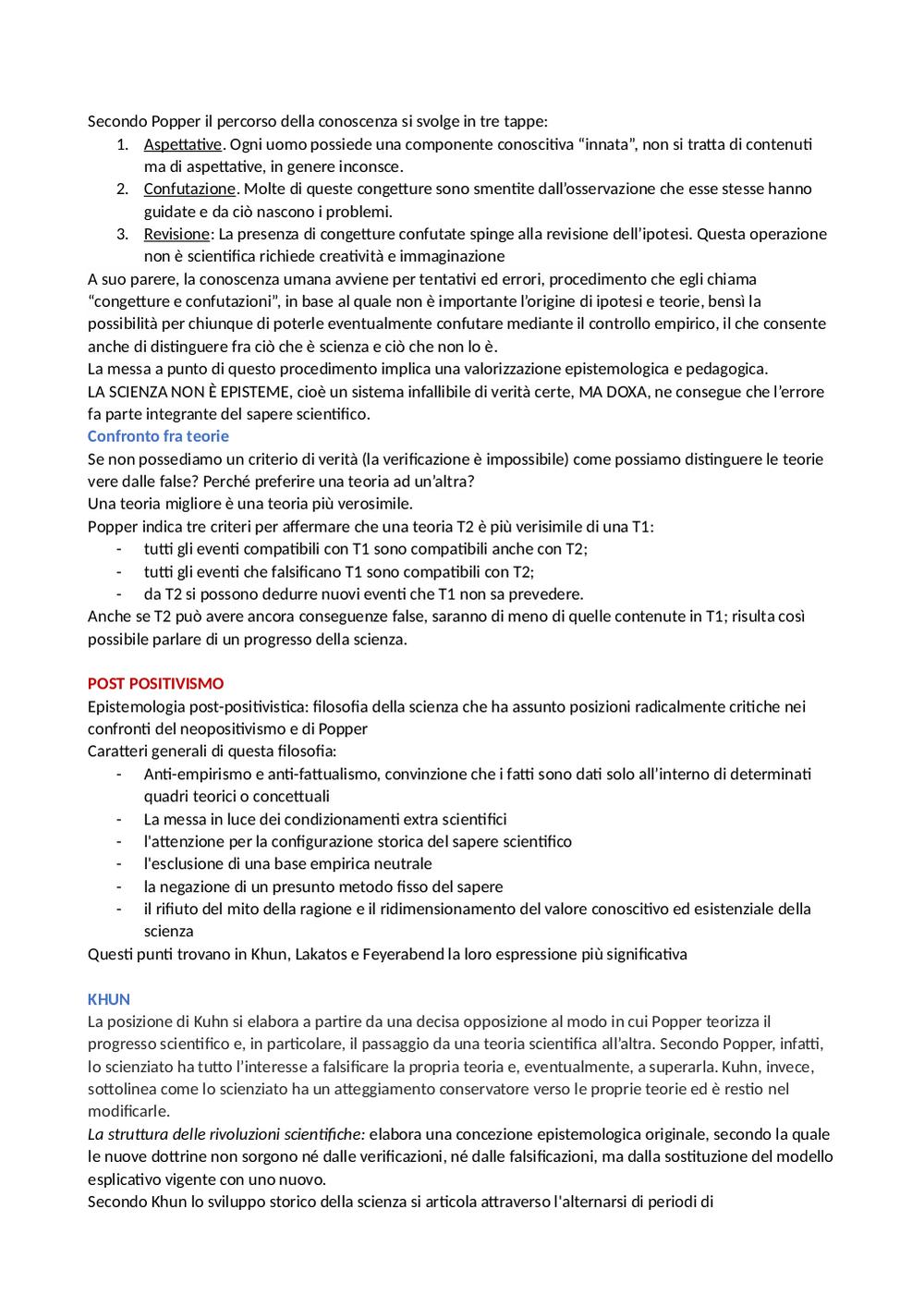 Secondo Popper il percorso della conoscenza si svolge in tre tappe:
1. Aspettative. Ogni uomo possiede una componente conoscitiva “innata”, non si tratta di contenuti ma di aspettative, in genere inconsce.
2. Confutazione. Molte di queste congetture sono smentite dall’osservazione che esse stesse hanno guidate e da ciò nascono i problemi.
3. Revisione: La presenza di congetture confutate spinge alla revisione dell’ipotesi. Questa operazione non è scientifica richiede creatività e immaginazione

A suo parere, la conoscenza umana avviene per tentativi ed errori, procedimento che egli chiama “congetture e confutazioni”, in base al quale non è importante l’origine di ipotesi e teorie, bensì la possibilità per chiunque di poterle eventualmente confutare mediante il controllo empirico, il che consente anche di distinguere fra ciò che è scienza e ciò che non lo è.
La messa a punto di questo procedimento implica una valorizzazione epistemologica e pedagogica.
LA SCIENZA NON È EPISTEME, cioè un sistema infallibile di verità certe, MA DOXA, ne consegue che l’errore fa parte integrante del sapere scientifico.

Confronto fra teorie
Se non possediamo un criterio di verità (la verificazione è impossibile) come possiamo distinguere le teorie vere dalle false? Perché preferire una teoria ad un’altra?
Una teoria migliore è una teoria più verosimile.
Popper indica tre criteri per affermare che una teoria T2 è più verisimile di una T1:
- tutti gli eventi compatibili con T1 sono compatibili anche con T2;
- tutti gli eventi che falsificano T1 sono compatibili con T2;
- da T2 si possono dedurre nuovi eventi che T1 non sa prevedere.

Anche se T2 può avere ancora conseguenze false, saranno di meno di quelle contenute in T1; risulta così possibile parlare di un progresso della scienza.

POST POSITIVISMO
Epistemologia post-positivistica: filosofia della scienza che ha assunto posizioni radicalmente critiche nei confronti del neopositivismo e di Popper
Caratteri generali di questa filosofia:
- Anti-empirismo e anti-fattualismo, convinzione che i fatti sono dati solo all'interno di determinati quadri teorici o concettuali
- La messa in luce dei condizionamenti extra scientifici
- l'attenzione per la configurazione storica del sapere scientifico
- l'esclusione di una base empirica neutrale
- la negazione di un presunto metodo fisso del sapere
- il rifiuto del mito della ragione e il ridimensionamento del valore conoscitivo ed esistenziale della scienza

Questi punti trovano in Khun, Lakatos e Feyerabend la loro espressione più significativa

KHUN
La posizione di Kuhn si elabora a partire da una decisa opposizione al modo in cui Popper teorizza il progresso scientifico e, in particolare, il passaggio da una teoria scientifica all’altra. Secondo Popper, infatti, lo scienziato ha tutto l’interesse a falsificare la propria teoria e, eventualmente, a superarla. Kuhn, invece, sottolinea come lo scienziato ha un atteggiamento conservatore verso le proprie teorie ed è restio nel modificarle.
La struttura delle rivoluzioni scientifiche: elabora una concezione epistemologica originale, secondo la quale le nuove dottrine non sorgono né dalle verificazioni, né dalle falsificazioni, ma dalla sostituzione del modello esplicativo vigente con uno nuovo.
Secondo Khun lo sviluppo storico della scienza si articola attraverso l'alternarsi di periodi di